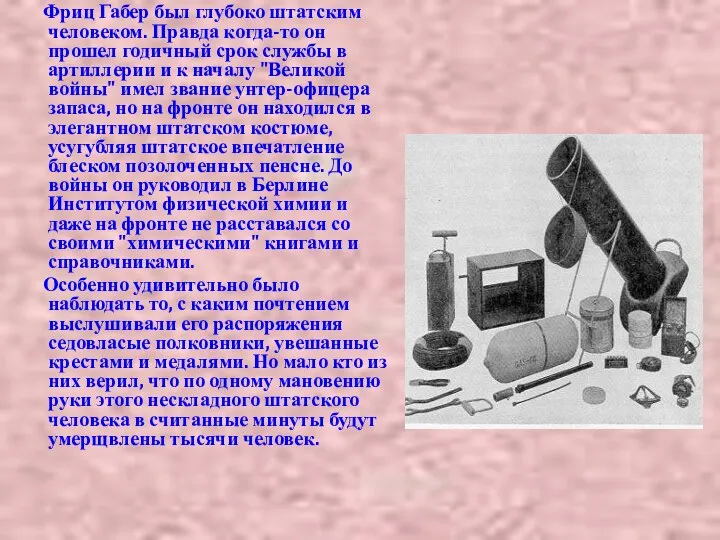 Фриц Габер был глубоко штатским человеком. Правда когда-то он прошел годичный срок службы в артиллерии и к началу "Великой войны" имел звание унтер-офицера запаса, но на фронте он находился в элегантном штатском костюме, усугубляя штатское впечатление блеском позолоченных пенсне. До войны он руководил в Берлине Институтом физической химии и даже на фронте не расставался со своими "химическими" книгами и справочниками.

Особенно удивительно было наблюдать то, с каким почтением выслушивали его распоряжения седовласые полковники, увешанные крестами и медалями. Но мало кто из них верил, что по одному мановению руки этого нескладного штатского человека в считанные минуты будут умерщвлены тысячи человек.